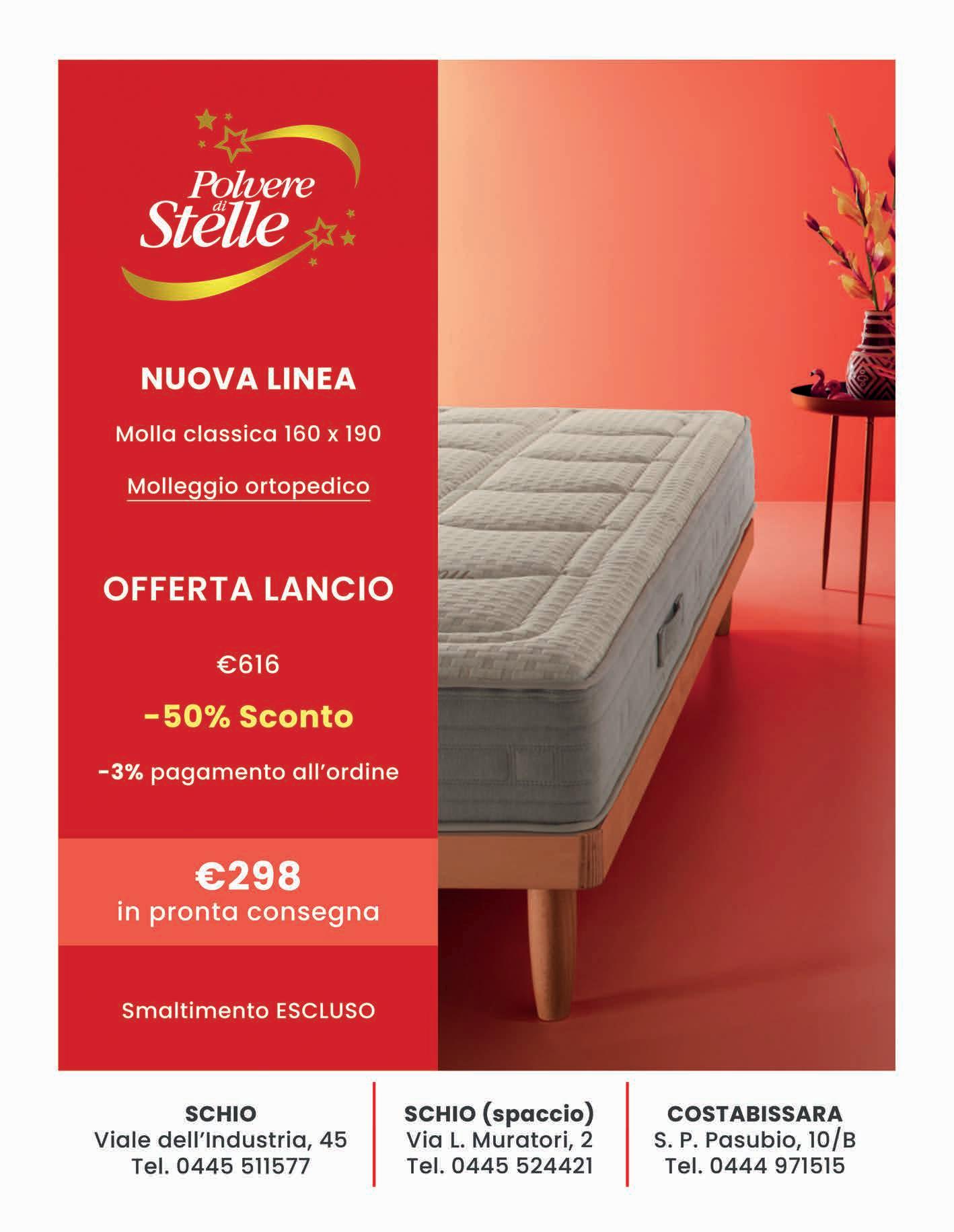 Polvere di Stelle

NUOVA LINEA

Molla classica 160 x 190

Molleggio ortopedico

OFFERTA LANCIO

€616

-50% Sconto

-3% pagamento all'ordine

€298
in pronta consegna

Smaltimento ESCLUSO

SCHIO
Viale dell'Industria, 45
Tel. 0445 511577

SCHIO (spaccio)
Via L. Muratori, 2
Tel. 0445 524421

COSTABISSARA
S. P. Pasubio, 10/B
Tel. 0444 971515